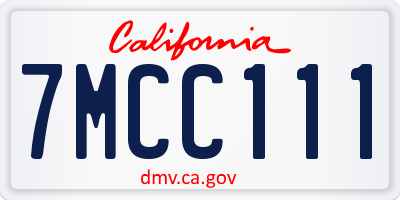 California

7MCC111

dmv.ca.gov